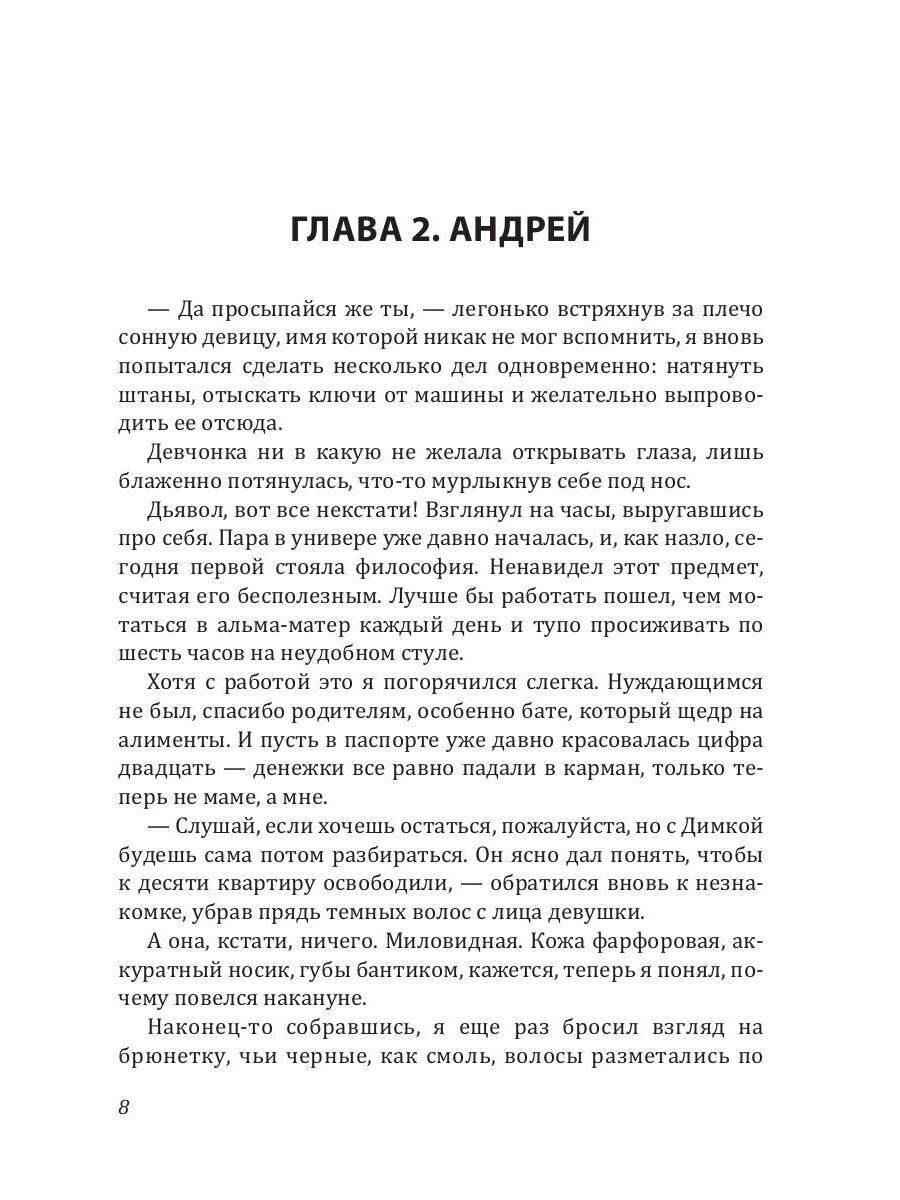 ГЛАВА 2. АНДРЕЙ

— Да просыпайся же ты, — легонько встряхнув за плечо сонную девицу, имя которой никак не мог вспомнить, я вновь попытался сделать несколько дел одновременно: натянуть штаны, отыскать ключи от машины и желательно выпроводить ее отсюда.

Девчонка ни в какую не желала открывать глаза, лишь блаженно потянулась, что-то мурлыкнув себе под нос.

Дьявол, вот все некстати! Взглянул на часы, выругавшись про себя. Пара в универе уже давно началась, и, как назло, сегодня первой стояла философия. Ненавидел этот предмет, считая его бесполезным. Лучше бы работать пошел, чем мотаться в альма-матер каждый день и тупо просиживать по шесть часов на неудобном стуле.

Хотя с работой это я погорячился слегка. Нуждающимся не был, спасибо родителям, особенно бате, который щедр на алименты. И пусть в паспорте уже давно красовалась цифра двадцать — денежки все равно падали в карман, только теперь не маме, а мне.

— Слушай, если хочешь остаться, пожалуйста, но с Димкой будешь сама потом разбираться. Он ясно дал понять, чтобы к десяти квартиру освободили, — обратился вновь к незнакомке, убрав прядь темных волос с лица девушки.

А она, кстати, ничего. Миловидная. Кожа фарфоровая, аккуратный носик, губы бантиком, кажется, теперь я понял, почему повелся накануне.

Наконец-то собравшись, я еще раз бросил взгляд на брюнетку, чьи черные, как смоль, волосы разметались по

8